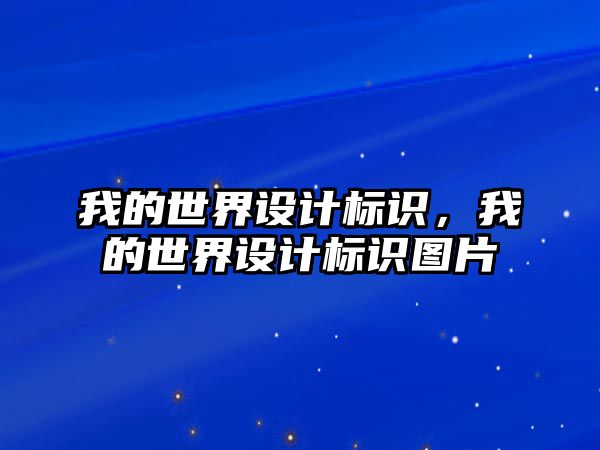 我的世界设计标识，我的世界设计标识图片